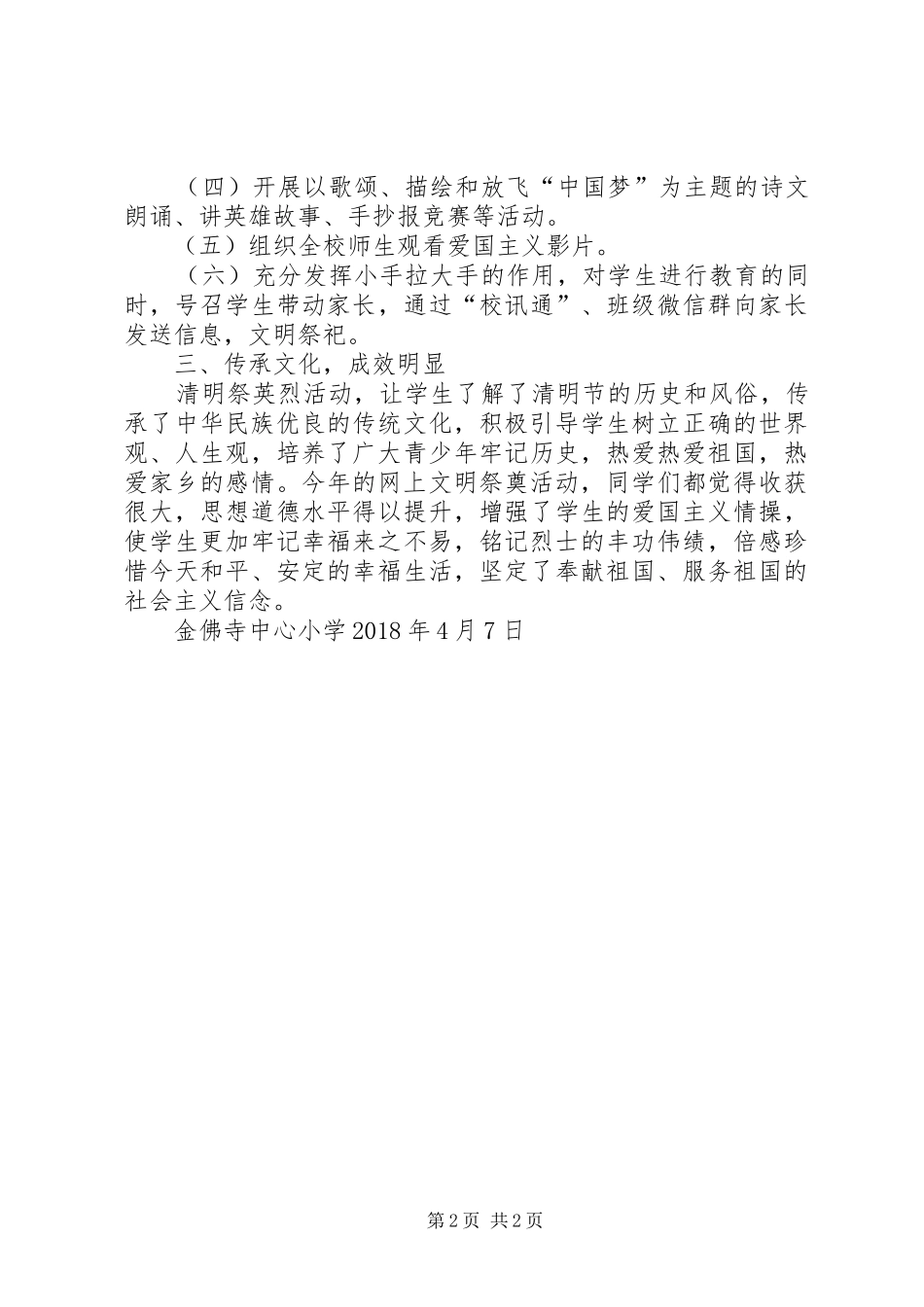 （四）开展以歌颂、描绘和放飞“中国梦”为主题的诗文朗诵、讲英雄故事、手抄报竞赛等活动。

（五）组织全校师生观看爱国主义影片。

（六）充分发挥小手拉大手的作用，对学生进行教育的同时，号召学生带动家长，通过“校讯通”、班级微信群向家长发送信息，文明祭祀。

三、传承文化，成效明显

清明祭英烈活动，让学生了解了清明节的历史和风俗，传承了中华民族优良的传统文化，积极引导学生树立正确的世界观、人生观，培养了广大青少年牢记历史，热爱热爱祖国，热爱家乡的感情。今年的网上文明祭奠活动，同学们都觉得收获很大，思想道德水平得以提升，增强了学生的爱国主义情操，使学生更加牢记幸福来之不易，铭记烈士的丰功伟绩，倍感珍惜今天和平、安定的幸福生活，坚定了奉献祖国、服务祖国的社会主义信念。

金佛寺中心小学 2018 年 4 月 7 日

第 2 页 共 2 页